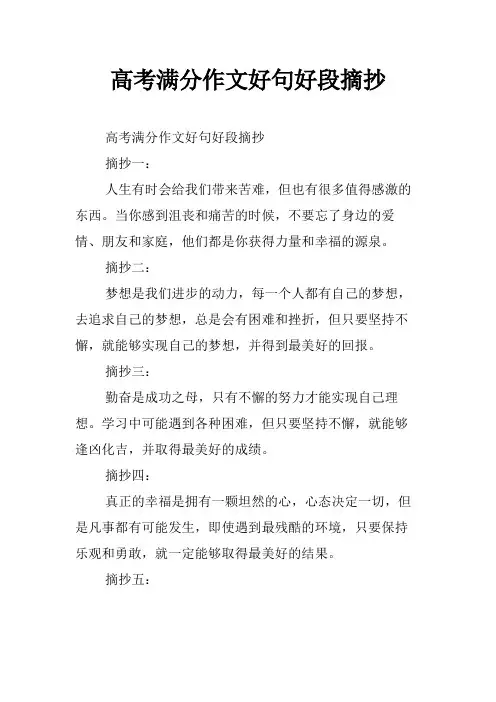 高考满分作文好句好段摘抄

高考满分作文好句好段摘抄

摘抄一：

人生有时会给我们带来苦难，但也有很多值得感激的东西。当你感到沮丧和痛苦的时候，不要忘了身边的爱情、朋友和家庭，他们都是你获得力量和幸福的源泉。

摘抄二：

梦想是我们进步的动力，每一个人都有自己的梦想，去追求自己的梦想，总是会有困难和挫折，但只要坚持不懈，就能够实现自己的梦想，并得到最美好的回报。

摘抄三：

勤奋是成功之母，只有不懈的努力才能实现自己理想。学习中可能遇到各种困难，但只要坚持不懈，就能够逢凶化吉，并取得最美好的成绩。

摘抄四：

真正的幸福是拥有一颗坦然的心，心态决定一切，但是凡事都有可能发生，即使遇到最残酷的环境，只要保持乐观和勇敢，就一定能够取得最美好的结果。

摘抄五：